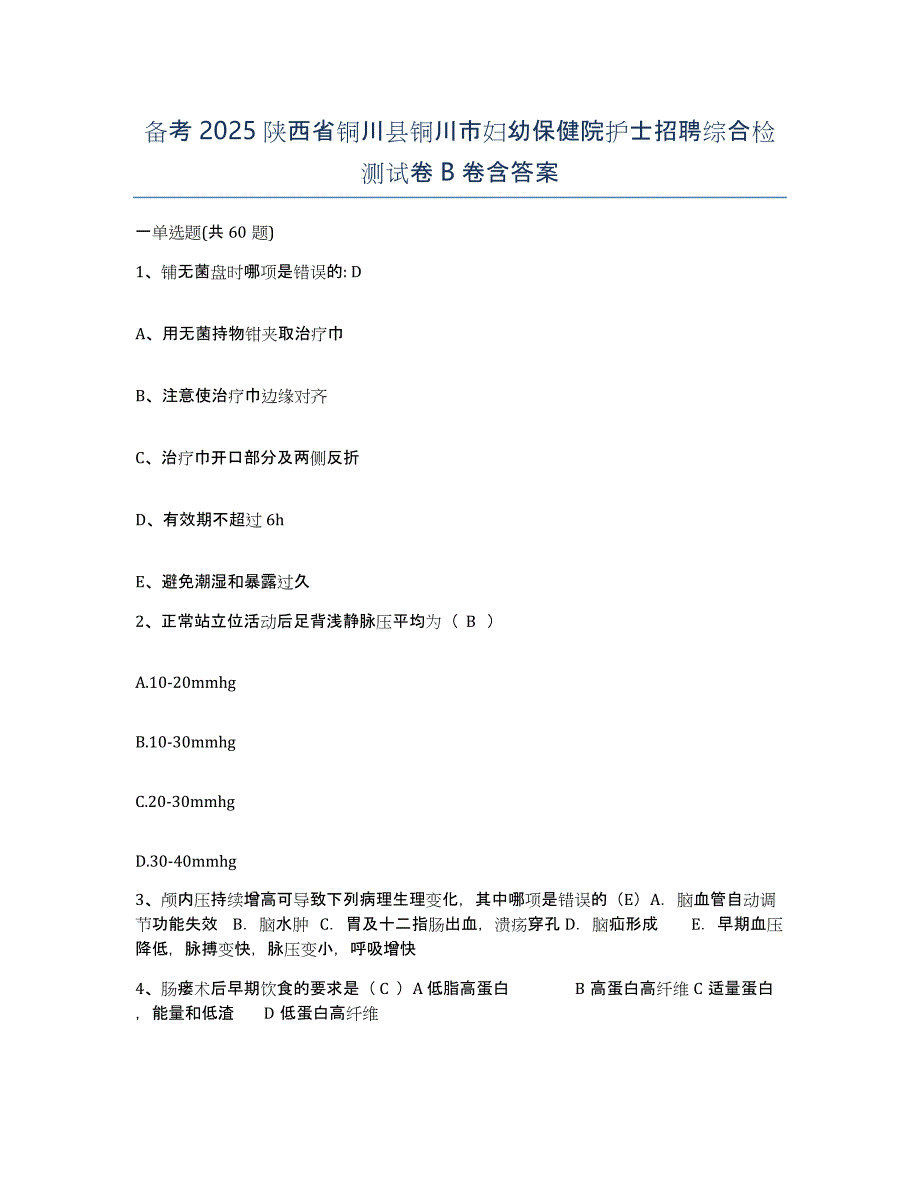 备考 2025 陕西省铜川县铜川市妇幼保健院护士招聘综合检测试卷 B 卷含答案

一单选题(共 60 题)

1、铺无菌盘时哪项是错误的: D

A、用无菌持物钳夹取治疗巾

B、注意使治疗巾边缘对齐

C、治疗巾开口部分及两侧反折

D、有效期不超过 6h

E、避免潮湿和暴露过久

2、正常站立位活动后足背浅静脉压平均为（ B ）

A.10-20mmhg

B.10-30mmhg

C.20-30mmhg

D.30-40mmhg

3、颅内压持续增高可导致下列病理生理变化，其中哪项是错误的（E）A. 脑血管自动调节功能失效 B. 脑水肿 C. 胃及十二指肠出血，溃疡穿孔 D. 脑疝形成 E. 早期血压降低，脉搏变快，脉压变小，呼吸增快

4、肠瘘术后早期饮食的要求是（ C ）A 低脂高蛋白 B 高蛋白高纤维 C 适量蛋白，能量和低渣 D 低蛋白高纤维